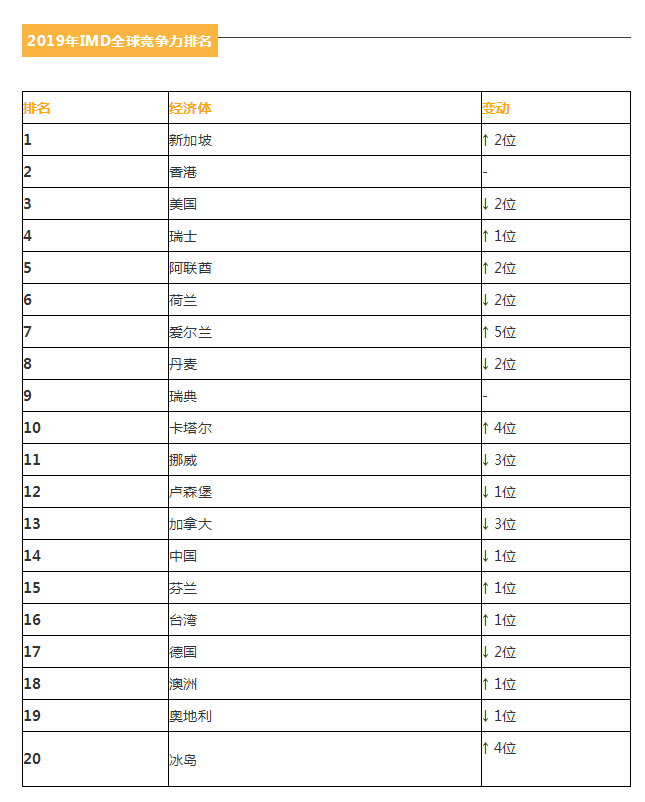 2019年IMD全球竞争力排名

| 排名 | 经济体 | 变动 |
|---|---|---|
| 1 | 新加坡 | ↑ 2位 |
| 2 | 香港 | - |
| 3 | 美国 | ↓ 2位 |
| 4 | 瑞士 | ↑ 1位 |
| 5 | 阿联酋 | ↑ 2位 |
| 6 | 荷兰 | ↓ 2位 |
| 7 | 爱尔兰 | ↑ 5位 |
| 8 | 丹麦 | ↓ 2位 |
| 9 | 瑞典 | - |
| 10 | 卡塔尔 | ↑ 4位 |
| 11 | 挪威 | ↓ 3位 |
| 12 | 卢森堡 | ↓ 1位 |
| 13 | 加拿大 | ↓ 3位 |
| 14 | 中国 | ↓ 1位 |
| 15 | 芬兰 | ↑ 1位 |
| 16 | 台湾 | ↑ 1位 |
| 17 | 德国 | ↓ 2位 |
| 18 | 澳洲 | ↑ 1位 |
| 19 | 奥地利 | ↓ 1位 |
| 20 | 冰岛 | ↑ 4位 |